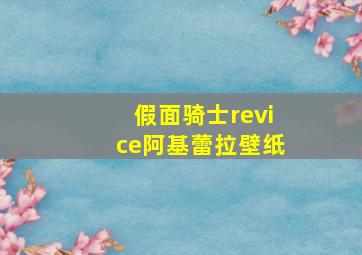 假面骑士revice阿基蕾拉壁纸